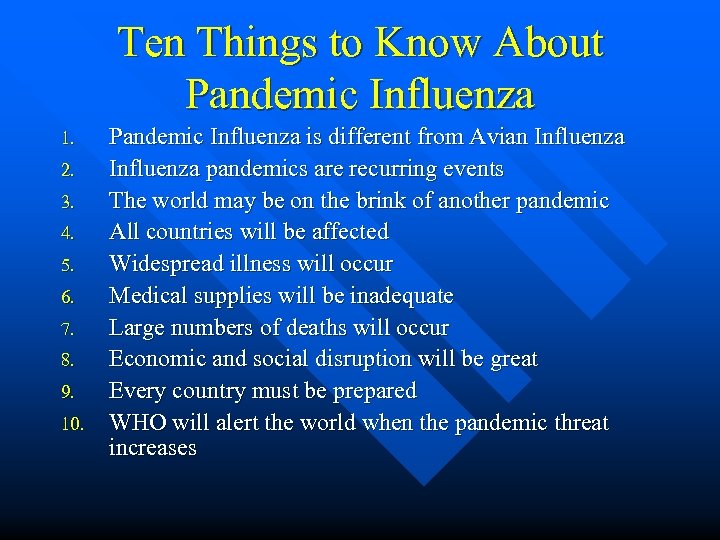 Ten Things to Know About Pandemic Influenza

1. Pandemic Influenza is different from Avian Influenza
2. Influenza pandemics are recurring events
3. The world may be on the brink of another pandemic
4. All countries will be affected
5. Widespread illness will occur
6. Medical supplies will be inadequate
7. Large numbers of deaths will occur
8. Economic and social disruption will be great
9. Every country must be prepared
10. WHO will alert the world when the pandemic threat increases